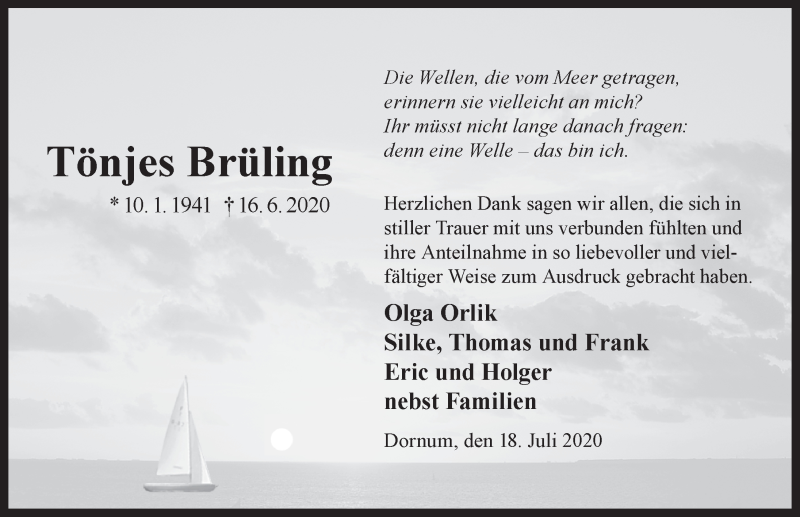 Tönjes Brüling

* 10. 1. 1941 † 16. 6. 2020

Die Wellen, die vom Meer getragen, erinnern sie vielleicht an mich? Ihr müsst nicht lange danach fragen: denn eine Welle – das bin ich.

Herzlichen Dank sagen wir allen, die sich in stiller Trauer mit uns verbunden fühlten und ihre Anteilnahme in so liebevoller und vielfältiger Weise zum Ausdruck gebracht haben.

Olga Orlik
Silke, Thomas und Frank
Eric und Holger
nebst Familien

Dornum, den 18. Juli 2020